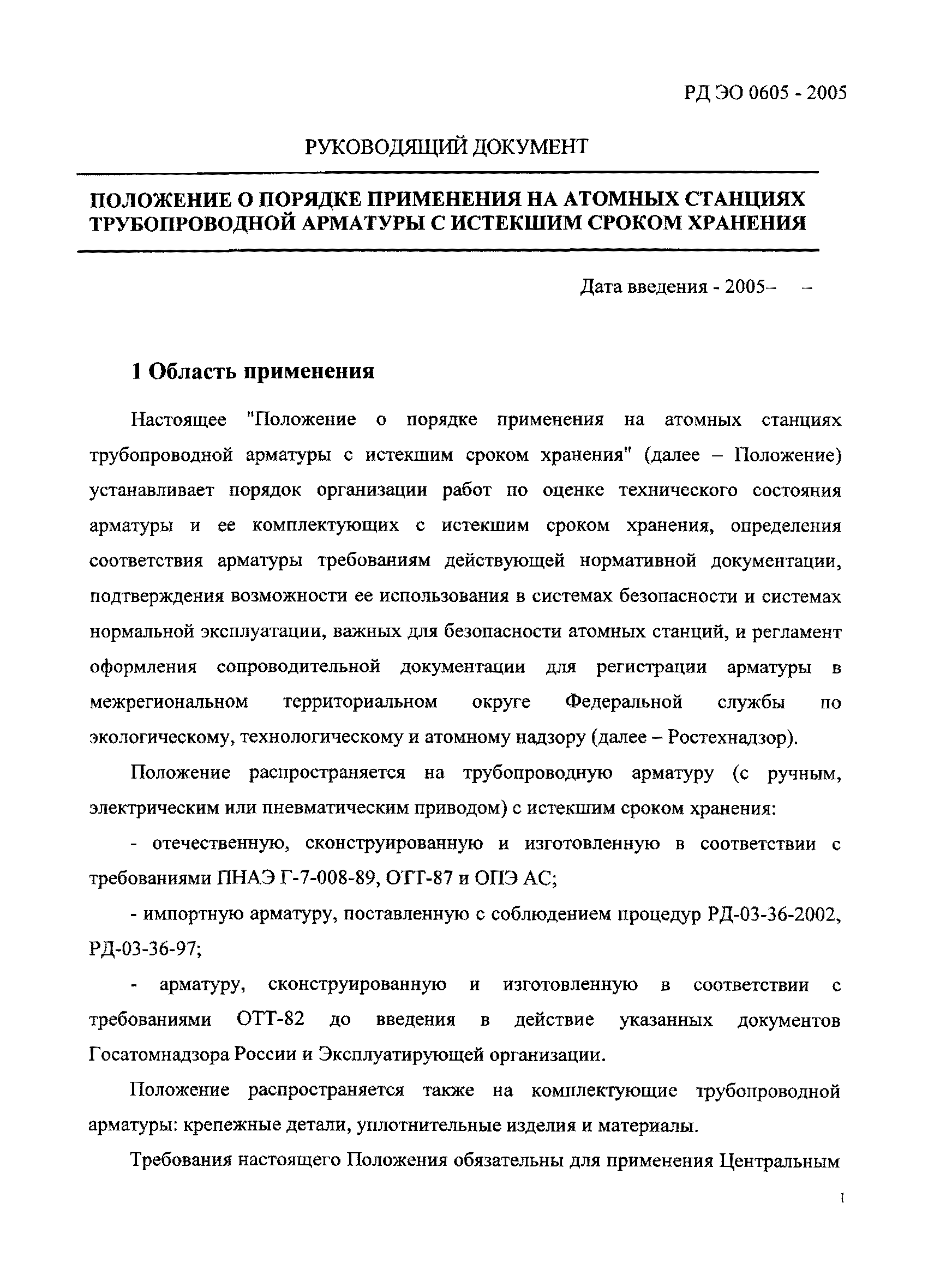 РД ЭО 0605 - 2005

РУКОВОДЯЩИЙ ДОКУМЕНТ

ПОЛОЖЕНИЕ О ПОРЯДКЕ ПРИМЕНЕНИЯ НА АТОМНЫХ СТАНЦИЯХ ТРУБОПРОВОДНОЙ АРМАТУРЫ С ИСТЕКШИМ СРОКОМ ХРАНЕНИЯ

Дата введения - 2005– –

1 Область применения

Настоящее "Положение о порядке применения на атомных станциях трубопроводной арматуры с истекшим сроком хранения" (далее – Положение) устанавливает порядок организации работ по оценке технического состояния арматуры и ее комплектующих с истекшим сроком хранения, определения соответствия арматуры требованиям действующей нормативной документации, подтверждения возможности ее использования в системах безопасности и системах нормальной эксплуатации, важных для безопасности атомных станций, и регламент оформления сопроводительной документации для регистрации арматуры в межрегиональном территориальном округе Федеральной службы по экологическому, технологическому и атомному надзору (далее – Ростехнадзор).

Положение распространяется на трубопроводную арматуру (с ручным, электрическим или пневматическим приводом) с истекшим сроком хранения:

- отечественную, сконструированную и изготовленную в соответствии с требованиями ПНАЭ Г-7-008-89, ОТТ-87 и ОПЭ АС;

- импортную арматуру, поставленную с соблюдением процедур РД-03-36-2002, РД-03-36-97;

- арматуру, сконструированную и изготовленную в соответствии с требованиями ОТТ-82 до введения в действие указанных документов Госатомнадзора России и Эксплуатирующей организации.

Положение распространяется также на комплектующие трубопроводной арматуры: крепежные детали, уплотнительные изделия и материалы.

Требования настоящего Положения обязательны для применения Центральным

1